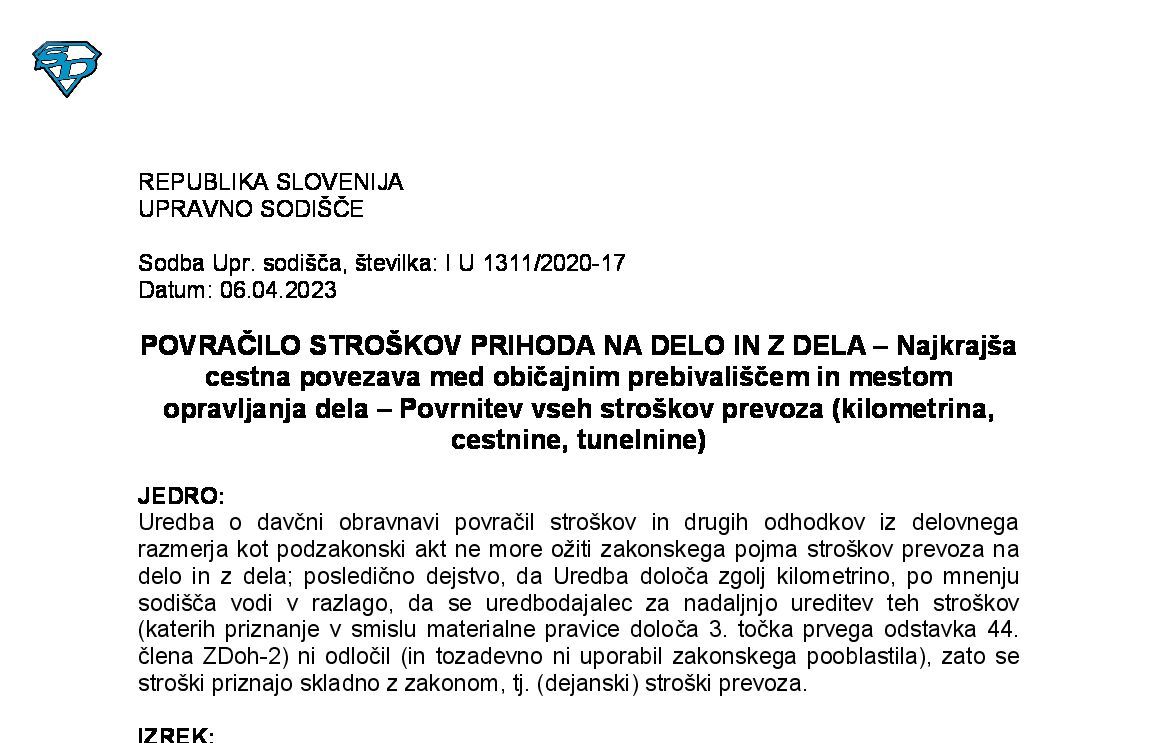 REPUBLIKA SLOVENIJA
UPRAVNO SODIŠČE

Sodba Upr. sodišča, številka: I U 1311/2020-17
Datum: 06.04.2023

POVRAČILO STROŠKOV PRIHODA NA DELO IN Z DELA – Najkrajša cestna povezava med običajnim prebivališčem in mestom opravljanja dela – Povrnitev vseh stroškov prevoza (kilometrina, cestnine, tunelnine)

JEDRO:
Uredba o davčni obravnavi povračil stroškov in drugih odhodkov iz delovnega razmerja kot podzakonski akt ne more ožiti zakonskega pojma stroškov prevoza na delo in z dela; posledično dejstvo, da Uredba določa zgolj kilometrino, po mnenju sodišča vodi v razlago, da se uredbodajalec za nadaljnjo ureditev teh stroškov (katerih priznanje v smislu materialne pravice določa 3. točka prvega odstavka 44. člena ZDoh-2) ni odločil (in tozadevno ni uporabil zakonskega pooblastila), zato se stroški priznajo skladno z zakonom, tj. (dejanski) stroški prevoza.

IZREK: